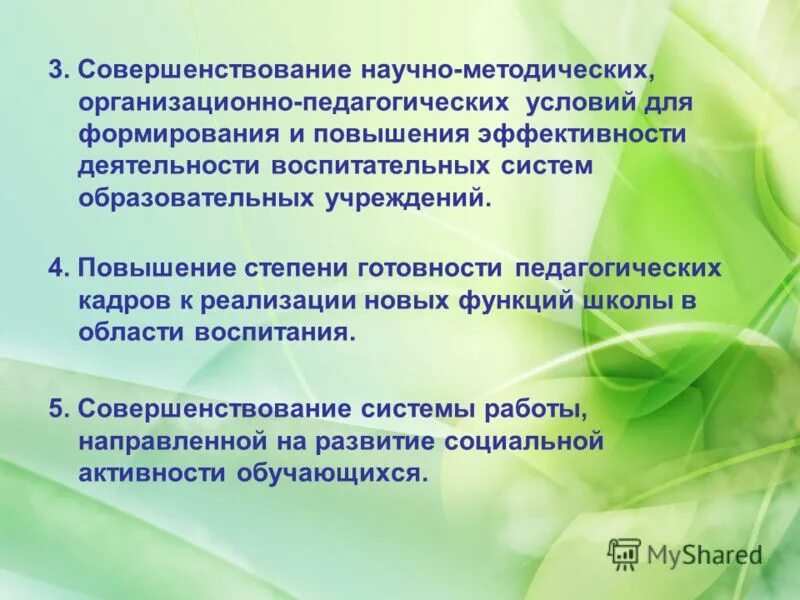 3. Совершенствование научно-методических, организационно-педагогических условий для формирования и повышения эффективности деятельности воспитательных систем образовательных учреждений.

4. Повышение степени готовности педагогических кадров к реализации новых функций школы в области воспитания.

5. Совершенствование системы работы, направленной на развитие социальной активности обучающихся.

MyShared